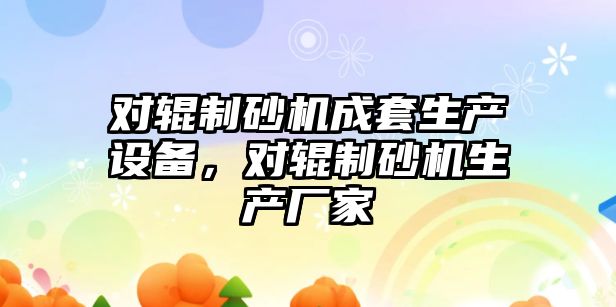 对辊制砂机成套生产设备，对辊制砂机生产厂家